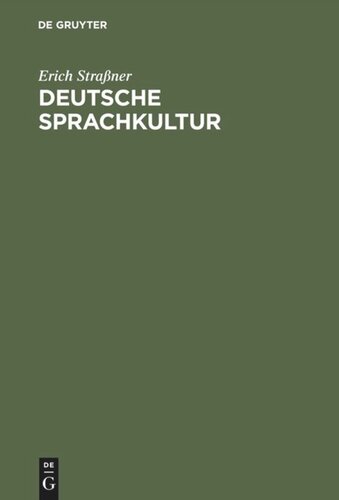 DE GRUYTER

Erich Straßner

DEUTSCHE SPRACHKULTUR

DE G